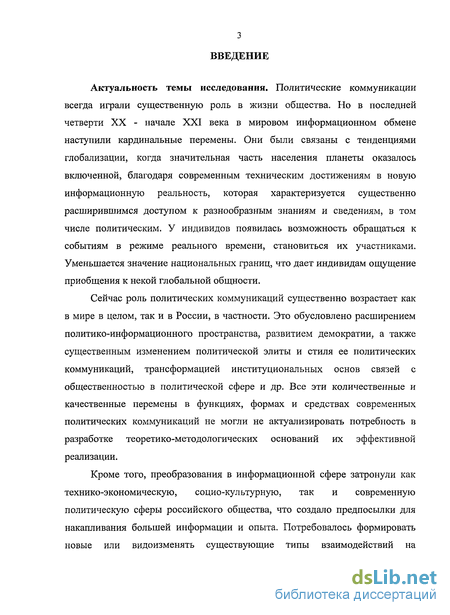 3

ВВЕДЕНИЕ

Актуальность темы исследования. Политические коммуникации всегда играли существенную роль в жизни общества. Но в последней четверти XX - начале XXI века в мировом информационном обмене наступили кардинальные перемены. Они были связаны с тенденциями глобализации, когда значительная часть населения планеты оказалось включенной, благодаря современным техническим достижениям в новую информационную реальность, которая характеризуется существенно расширившимся доступом к разнообразным знаниям и сведениям, в том числе политическим. У индивидов появилась возможность обращаться к событиям в режиме реального времени, становиться их участниками. Уменьшается значение национальных границ, что дает индивидам ощущение приобщения к некой глобальной общности.

Сейчас роль политических коммуникаций существенно возрастает как в мире в целом, так и в России, в частности. Это обусловлено расширением политико-информационного пространства, развитием демократии, а также существенным изменением политической элиты и стиля ее политических коммуникаций, трансформацией институциональных основ связей с общественностью в политической сфере и др. Все эти количественные и качественные перемены в функциях, формах и средствах современных политических коммуникаций не могли не актуализировать потребность в разработке теоретико-методологических оснований их эффективной реализации.

Кроме того, преобразования в информационной сфере затронули как технико-экономическую, социо-культурную, так и современную политическую сферы российского общества, что создало предпосылки для накапливания большей информации и опыта. Потребовалось формировать новые или видоизменять существующие типы взаимодействий на

dsLib.net
библиотека диссертаций